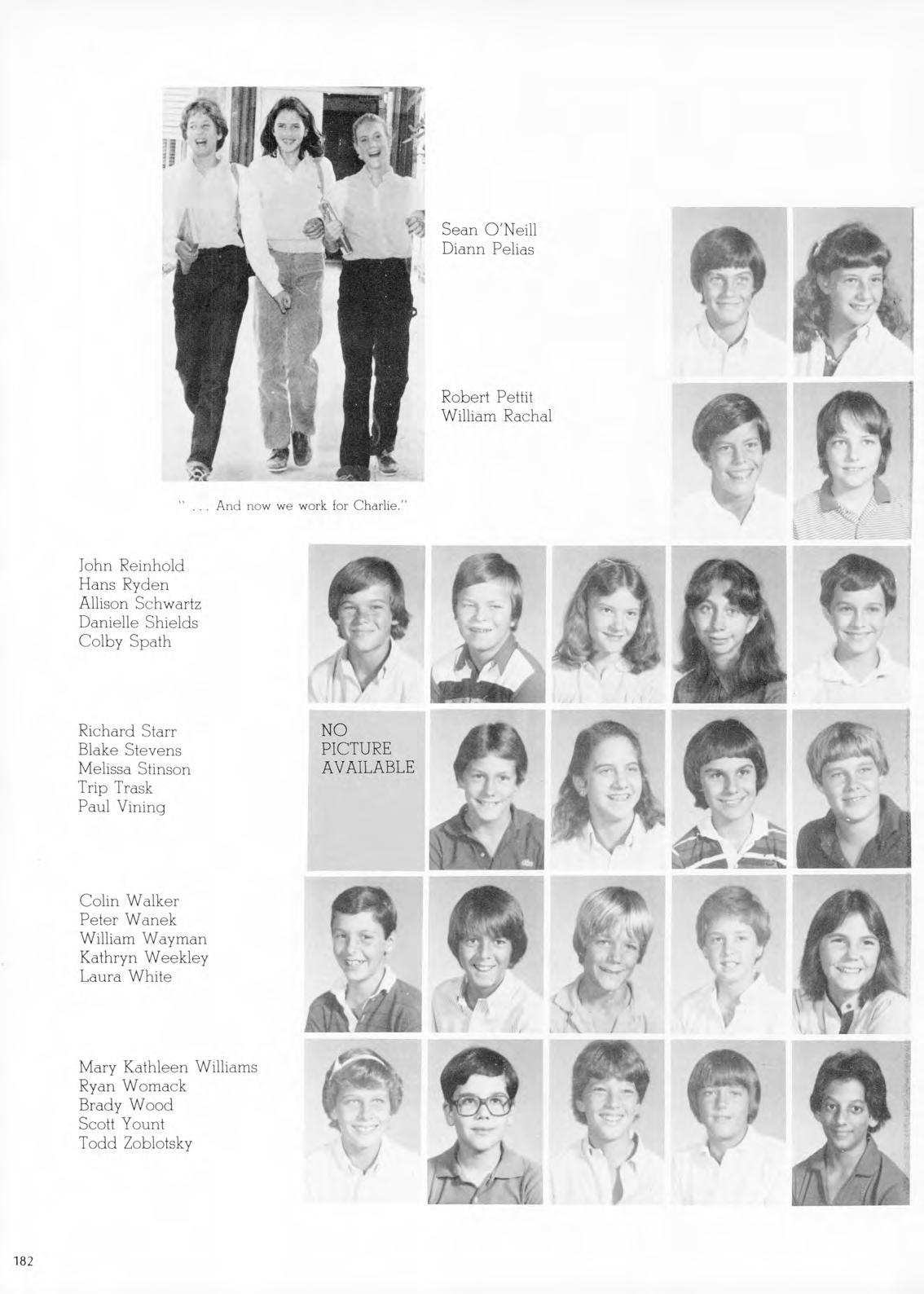 Sean O'Neill
Diann Pelias

Robert Pettit
William Rachal

" . . . And now we work for Charlie."

John Reinhold
Hans Ryden
Allison Schwartz
Danielle Shields
Colby Spath

Richard Starr
Blake Stevens
Melissa Stinson
Trip Trask
Paul Vining

NO
PICTURE
AVAILABLE

Colin Walker
Peter Wanek
William Wayman
Kathryn Weekley
Laura White

Mary Kathleen Williams
Ryan Womack
Brady Wood
Scott Yount
Todd Zoblotsky

182